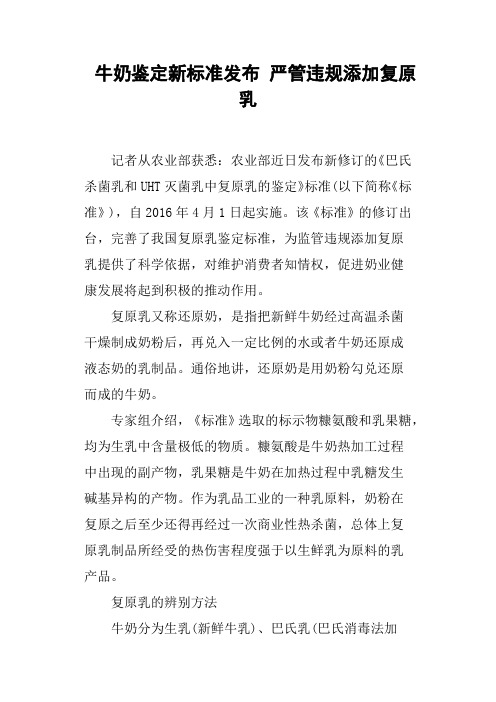 牛奶鉴定新标准发布 严管违规添加复原乳

记者从农业部获悉：农业部近日发布新修订的《巴氏杀菌乳和UHT灭菌乳中复原乳的鉴定》标准(以下简称《标准》)，自2016年4月1日起实施。该《标准》的修订出台，完善了我国复原乳鉴定标准，为监管违规添加复原乳提供了科学依据，对维护消费者知情权，促进奶业健康发展将起到积极的推动作用。

复原乳又称还原奶，是指把新鲜牛奶经过高温杀菌干燥制成奶粉后，再兑入一定比例的水或者牛奶还原成液态奶的乳制品。通俗地讲，还原奶是用奶粉勾兑还原而成的牛奶。

专家组介绍，《标准》选取的标示物糠氨酸和乳果糖，均为生乳中含量极低的物质。糠氨酸是牛奶热加工过程中出现的副产物，乳果糖是牛奶在加热过程中乳糖发生碱基异构的产物。作为乳品工业的一种乳原料，奶粉在复原之后至少还得再经过一次商业性热杀菌，总体上复原乳制品所经受的热伤害程度强于以生鲜乳为原料的乳产品。

复原乳的辨别方法

牛奶分为生乳(新鲜牛乳)、巴氏乳(巴氏消毒法加